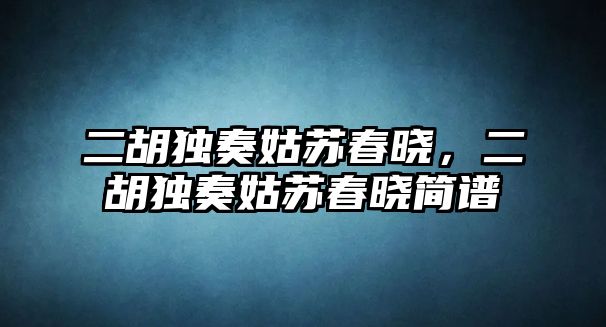 二胡独奏姑苏春晓，二胡独奏姑苏春晓简谱